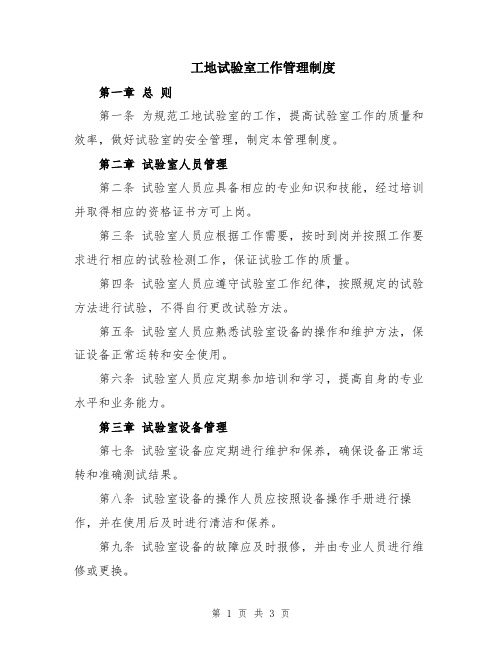 工地试验室工作管理制度

第一章 总 则

第一条 为规范工地试验室的工作，提高试验室工作的质量和效率，做好试验室的安全管理，制定本管理制度。

第二章 试验室人员管理

第二条 试验室人员应具备相应的专业知识和技能，经过培训并取得相应的资格证书方可上岗。

第三条 试验室人员应根据工作需要，按时到岗并按照工作要求进行相应的试验检测工作，保证试验工作的质量。

第四条 试验室人员应遵守试验室工作纪律，按照规定的试验方法进行试验，不得自行更改试验方法。

第五条 试验室人员应熟悉试验室设备的操作和维护方法，保证设备正常运转和安全使用。

第六条 试验室人员应定期参加培训和学习，提高自身的专业水平和业务能力。

第三章 试验室设备管理

第七条 试验室设备应定期进行维护和保养，确保设备正常运转和准确测试结果。

第八条 试验室设备的操作人员应按照设备操作手册进行操作，并在使用后及时进行清洁和保养。

第九条 试验室设备的故障应及时报修，并由专业人员进行维修或更换。

第 1 页 共 3 页